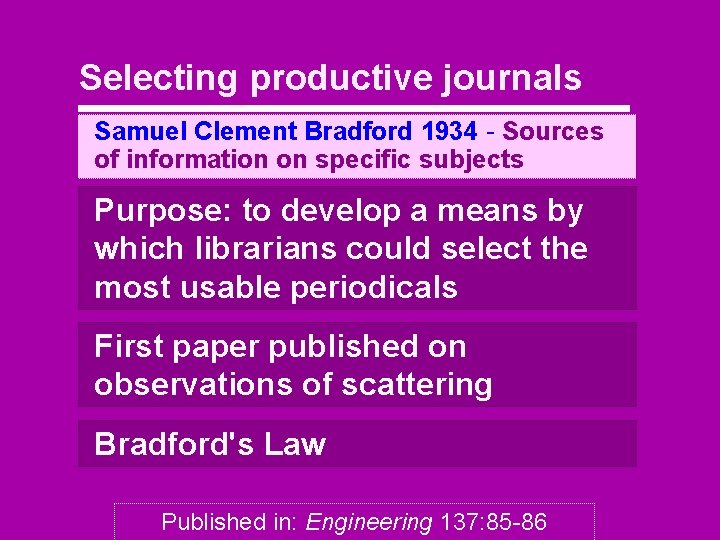 Selecting productive journals

Samuel Clement Bradford 1934 - Sources of information on specific subjects

Purpose: to develop a means by which librarians could select the most usable periodicals

First paper published on observations of scattering

Bradford's Law

Published in: Engineering 137:85-86